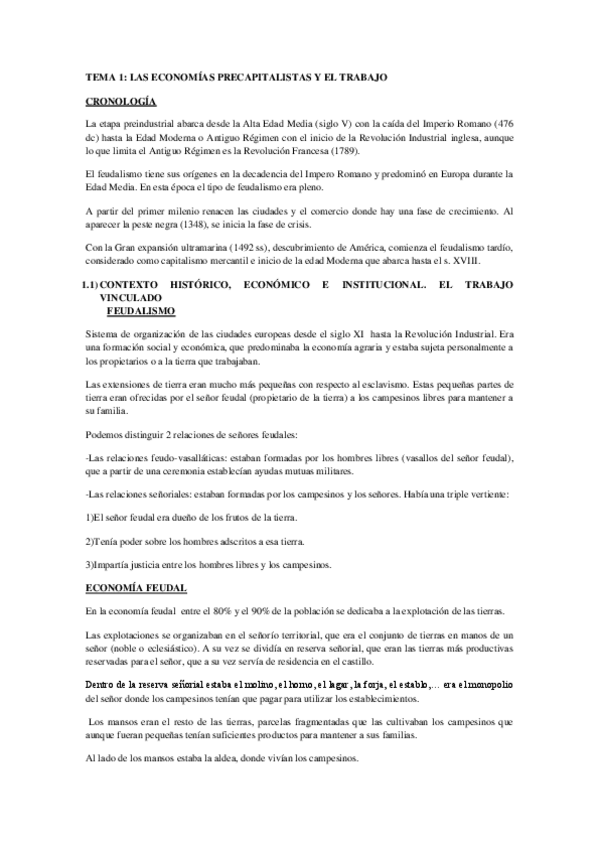 TEMA 1: LAS ECONOMÍAS PRECAPITALISTAS Y EL TRABAJO

CRONOLOGÍA

La etapa preindustrial abarca desde la Alta Edad Media (siglo V) con la caída del Imperio Romano (476 dc) hasta la Edad Moderna o Antiguo Régimen con el inicio de la Revolución Industrial inglesa, aunque lo que limita el Antiguo Régimen es la Revolución Francesa (1789).

El feudalismo tiene sus orígenes en la decadencia del Impero Romano y predominó en Europa durante la Edad Media. En esta época el tipo de feudalismo era pleno.

A partir del primer milenio renacen las ciudades y el comercio donde hay una fase de crecimiento. Al aparecer la peste negra (1348), se inicia la fase de crisis.

Con la Gran expansión ultramarina (1492 ss), descubrimiento de América, comienza el feudalismo tardío, considerado como capitalismo mercantil e inicio de la edad Moderna que abarca hasta el s. XVIII.

1.1) CONTEXTO HISTÓRICO, ECONÓMICO E INSTITUCIONAL. EL TRABAJO VINCULADO
FEUDALISMO

Sistema de organización de las ciudades europeas desde el siglo XI hasta la Revolución Industrial. Era una formación social y económica, que predominaba la economía agraria y estaba sujeta personalmente a los propietarios o a la tierra que trabajaban.

Las extensiones de tierra eran mucho más pequeñas con respecto al esclavismo. Estas pequeñas partes de tierra eran ofrecidas por el señor feudal (propietario de la tierra) a los campesinos libres para mantener a su familia.

Podemos distinguir 2 relaciones de señores feudales:

-Las relaciones feudo-vasalláticas: estaban formadas por los hombres libres (vasallos del señor feudal), que a partir de una ceremonia establecían ayudas mutuas militares.

-Las relaciones señoriales: estaban formadas por los campesinos y los señores. Había una triple vertiente:

1)El señor feudal era dueño de los frutos de la tierra.

2)Tenía poder sobre los hombres adscritos a esa tierra.

3)Impartía justicia entre los hombres libres y los campesinos.

ECONOMÍA FEUDAL

En la economía feudal entre el 80% y el 90% de la población se dedicaba a la explotación de las tierras.

Las explotaciones se organizaban en el señorío territorial, que era el conjunto de tierras en manos de un señor (noble o eclesiástico). A su vez se dividía en reserva señorial, que eran las tierras más productivas reservadas para el señor, que a su vez servía de residencia en el castillo.

Dentro de la reserva señorial estaba el molino, el horno, el lagar, la forja, el establo,... era el monopolio del señor donde los campesinos tenían que pagar para utilizar los establecimientos.

Los mansos eran el resto de las tierras, parcelas fragmentadas que las cultivaban los campesinos que aunque fueran pequeñas tenían suficientes productos para mantener a sus familias.

Al lado de los mansos estaba la aldea, donde vivían los campesinos.